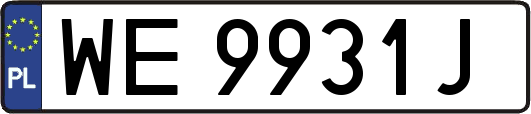 PL

WE 9931J